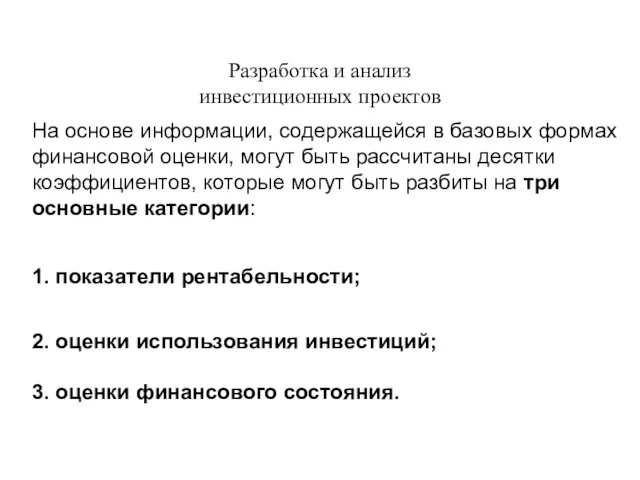 Разработка и анализ
инвестиционных проектов

На основе информации, содержащейся в базовых формах финансовой оценки, могут быть рассчитаны десятки коэффициентов, которые могут быть разбиты на три основные категории:

1. показатели рентабельности;

2. оценки использования инвестиций;

3. оценки финансового состояния.